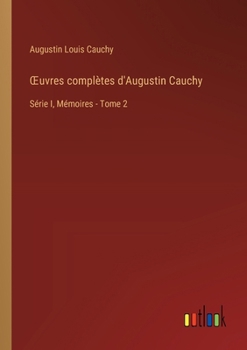 Augustin Louis Cauchy

Œuvres complètes d'Augustin Cauchy

Série I, Mémoires - Tome 2

outlook